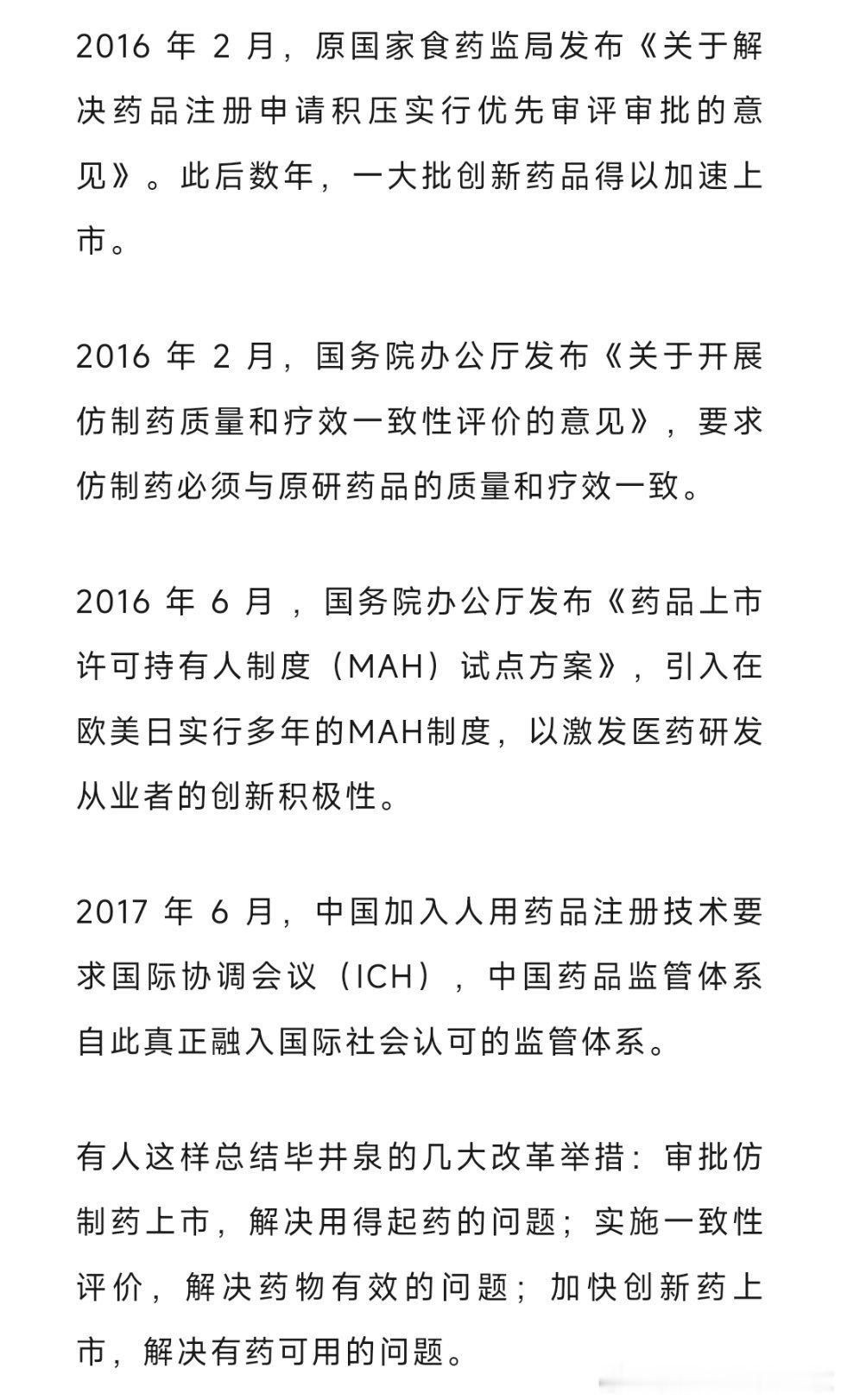 2016 年 2 月，原国家食药监局发布《关于解决药品注册申请积压实行优先审评审批的意见》。此后数年，一大批创新药品得以加速上市。

2016 年 2 月，国务院办公厅发布《关于开展仿制药质量和疗效一致性评价的意见》，要求仿制药必须与原研药品的质量和疗效一致。

2016 年 6 月 ，国务院办公厅发布《药品上市许可持有人制度（MAH）试点方案》，引入在欧美日实行多年的MAH制度，以激发医药研发从业者的创新积极性。

2017 年 6 月，中国加入人用药品注册技术要求国际协调会议（ICH），中国药品监管体系自此真正融入国际社会认可的监管体系。

有人这样总结毕井泉的几大改革举措：审批仿制药上市，解决用得起药的问题；实施一致性评价，解决药物有效的问题；加快创新药上市，解决有药可用的问题。